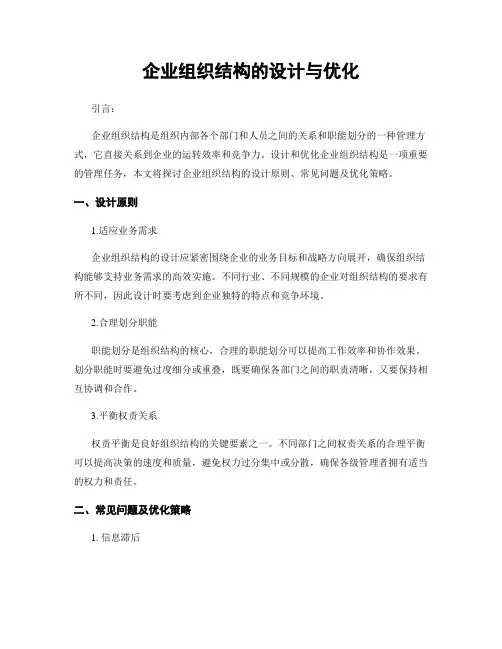 企业组织结构的设计与优化

引言：

企业组织结构是组织内部各个部门和人员之间的关系和职能划分的一种管理方式，它直接关系到企业的运转效率和竞争力。设计和优化企业组织结构是一项重要的管理任务，本文将探讨企业组织结构的设计原则、常见问题及优化策略。

一、设计原则

1.适应业务需求

企业组织结构的设计应紧密围绕企业的业务目标和战略方向展开，确保组织结构能够支持业务需求的高效实施。不同行业、不同规模的企业对组织结构的要求有所不同，因此设计时要考虑到企业独特的特点和竞争环境。

2.合理划分职能

职能划分是组织结构的核心，合理的职能划分可以提高工作效率和协作效果。划分职能时要避免过度细分或重叠，既要确保各部门之间的职责清晰，又要保持相互协调和合作。

3.平衡权责关系

权责平衡是良好组织结构的关键要素之一。不同部门之间权责关系的合理平衡可以提高决策的速度和质量，避免权力过分集中或分散，确保各级管理者拥有适当的权力和责任。

二、常见问题及优化策略

1. 信息滞后